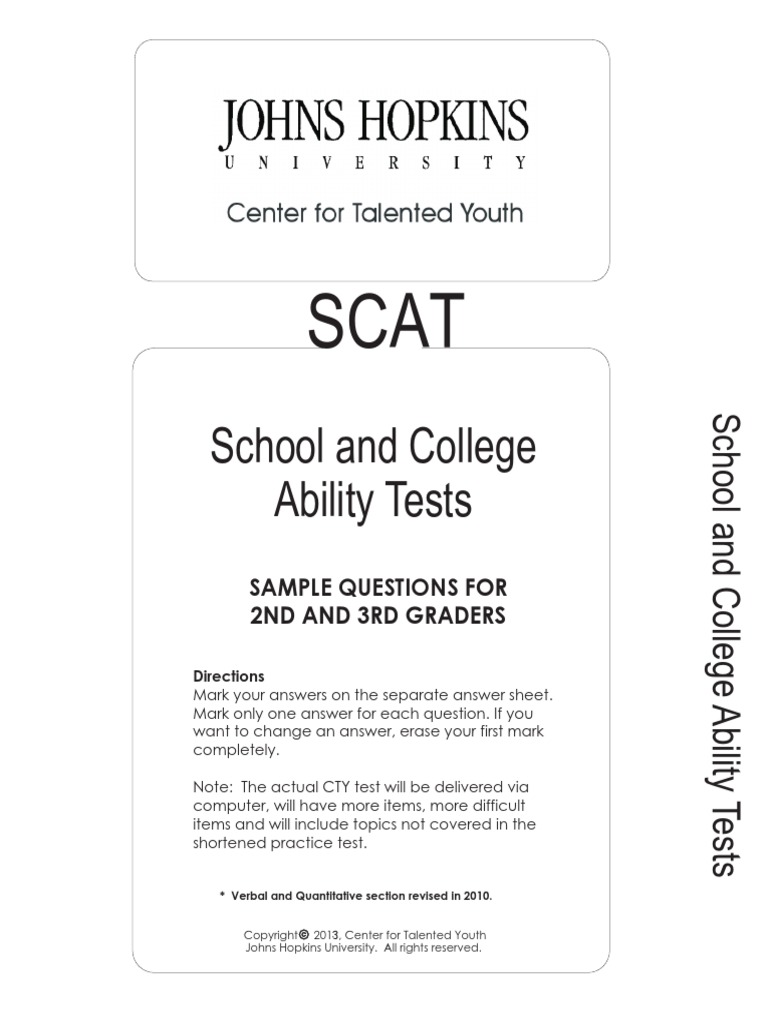 JOHNS HOPKINS
UNIVERSITY

Center for Talented Youth

SCAT

School and College Ability Tests

SAMPLE QUESTIONS FOR 2ND AND 3RD GRADERS

Directions
Mark your answers on the separate answer sheet. Mark only one answer for each question. If you want to change an answer, erase your first mark completely.

Note: The actual CTY test will be delivered via computer, will have more items, more difficult items and will include topics not covered in the shortened practice test.

* Verbal and Quantitative section revised in 2010.

Copyright© 2013, Center for Talented Youth Johns Hopkins University. All rights reserved.

School and College Ability Tests